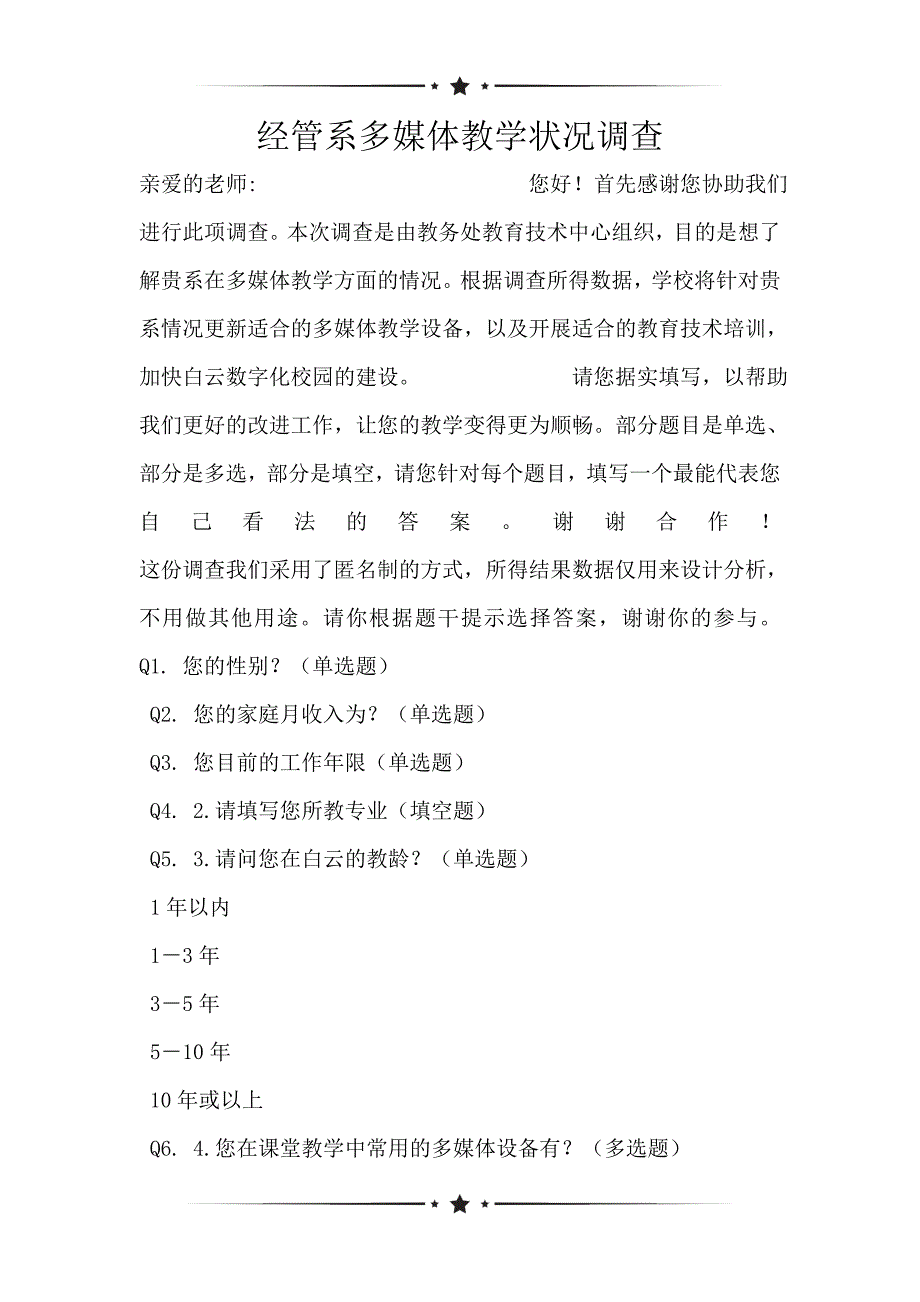 经管系多媒体教学状况调查

亲爱的老师： 您好！首先感谢您协助我们进行此项调查。本次调查是由教务处教育技术中心组织，目的是想了解贵系在多媒体教学方面的情况。根据调查所得数据，学校将针对贵系情况更新适合的多媒体教学设备，以及开展适合的教育技术培训，加快白云数字化校园的建设。 请您据实填写，以帮助我们更好的改进工作，让您的教学变得更为顺畅。部分题目是单选、部分是多选，部分是填空，请您针对每个题目，填写一个最能代表您自己看法的答案。 谢谢合作！

这份调查我们采用了匿名制的方式，所得结果数据仅用来设计分析，不用做其他用途。请你根据题干提示选择答案，谢谢你的参与。

Q1. 您的性别？（单选题）

Q2. 您的家庭月收入为？（单选题）

Q3. 您目前的工作年限（单选题）

Q4. 2.请填写您所教专业（填空题）

Q5. 3.请问您在白云的教龄？（单选题）

1年以内

1－3年

3－5年

5－10年

10年或以上

Q6. 4.您在课堂教学中常用的多媒体设备有？（多选题）